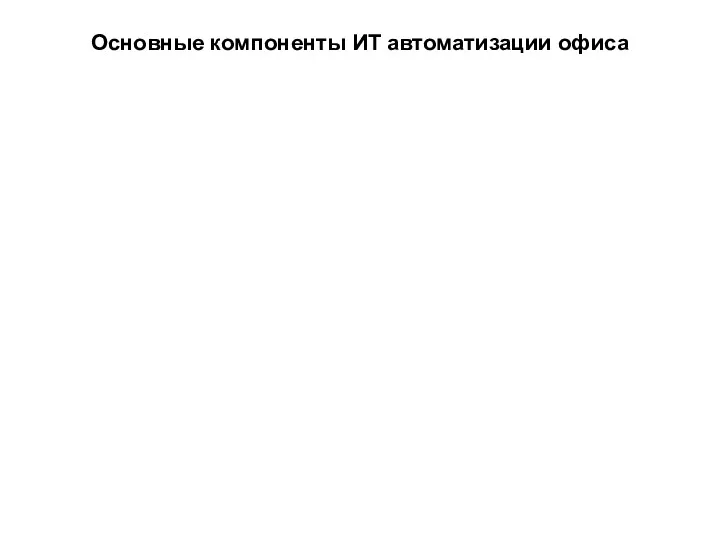 Основные компоненты ИТ автоматизации офиса